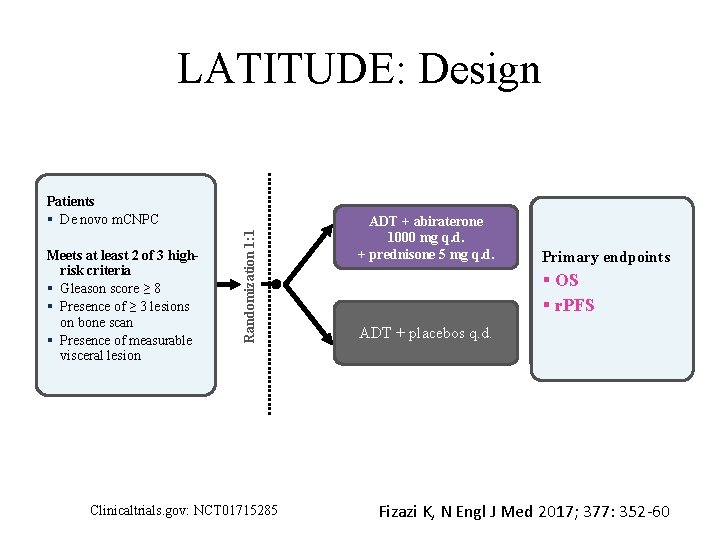 LATITUDE: Design

Patients
▪ De novo mCNPC

Meets at least 2 of 3 high-risk criteria
▪ Gleason score ≥ 8
▪ Presence of ≥ 3 lesions on bone scan
▪ Presence of measurable visceral lesion

Randomization 1:1

ADT + abiraterone 1000 mg q.d. + prednisone 5 mg q.d.

ADT + placebos q.d.

Primary endpoints
▪ OS
▪ rPFS

Clinicaltrials.gov: NCT01715285

Fizazi K, N Engl J Med 2017; 377: 352-60